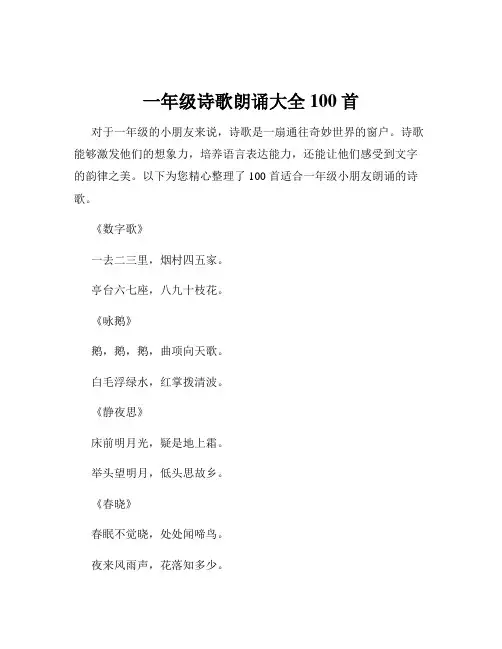 一年级诗歌朗诵大全 100 首

对于一年级的小朋友来说，诗歌是一扇通往奇妙世界的窗户。诗歌能够激发他们的想象力，培养语言表达能力，还能让他们感受到文字的韵律之美。以下为您精心整理了 100 首适合一年级小朋友朗诵的诗歌。

《数字歌》

一去二三里，烟村四五家。

亭台六七座，八九十枝花。

《咏鹅》

鹅，鹅，鹅，曲项向天歌。

白毛浮绿水，红掌拨清波。

《静夜思》

床前明月光，疑是地上霜。

举头望明月，低头思故乡。

《春晓》

春眠不觉晓，处处闻啼鸟。

夜来风雨声，花落知多少。